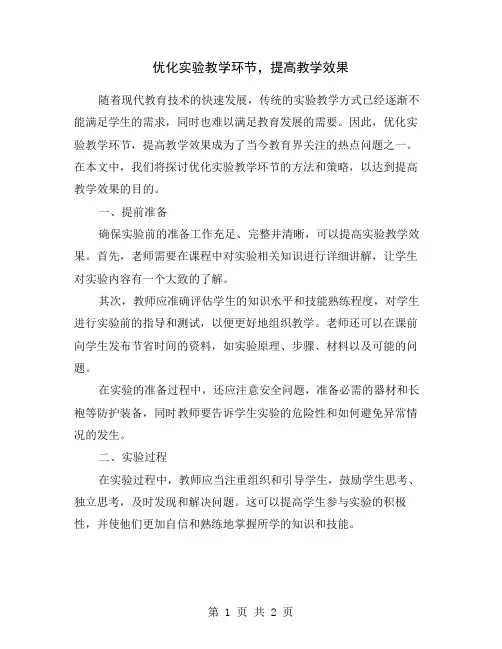 优化实验教学环节，提高教学效果

随着现代教育技术的快速发展，传统的实验教学方式已经逐渐不能满足学生的需求，同时也难以满足教育发展的需要。因此，优化实验教学环节，提高教学效果成为了当今教育界关注的热点问题之一。在本文中，我们将探讨优化实验教学环节的方法和策略，以达到提高教学效果的目的。

一、提前准备

确保实验前的准备工作充足、完整并清晰，可以提高实验教学效果。首先，老师需要在课程中对实验相关知识进行详细讲解，让学生对实验内容有一个大致的了解。

其次，教师应准确评估学生的知识水平和技能熟练程度，对学生进行实验前的指导和测试，以便更好地组织教学。老师还可以在课前向学生发布节省时间的资料，如实验原理、步骤、材料以及可能的问题。

在实验的准备过程中，还应注意安全问题，准备必需的器材和长袍等防护装备，同时教师要告诉学生实验的危险性和如何避免异常情况的发生。

二、实验过程

在实验过程中，教师应当注重组织和引导学生，鼓励学生思考、独立思考，及时发现和解决问题。这可以提高学生参与实验的积极性，并使他们更加自信和熟练地掌握所学的知识和技能。

第 1 页 共 2 页